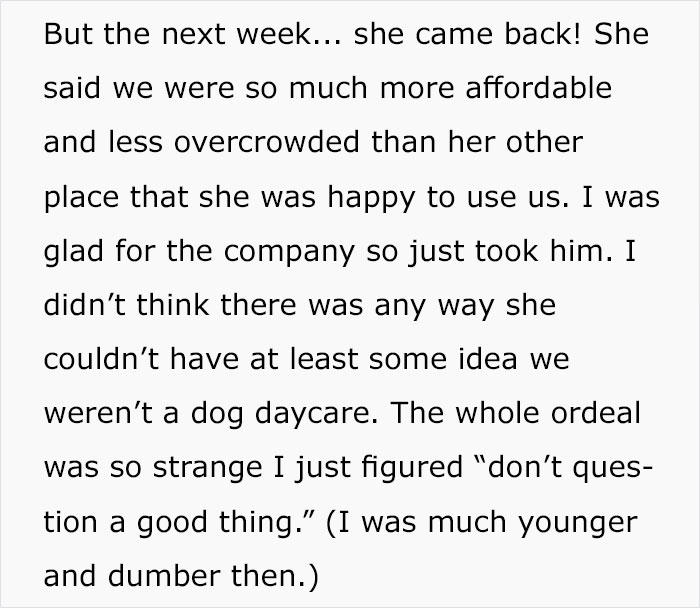 But the next week... she came back! She said we were so much more affordable and less overcrowded than her other place that she was happy to use us. I was glad for the company so just took him. I didn’t think there was any way she couldn’t have at least some idea we weren’t a dog daycare. The whole ordeal was so strange I just figured “don’t question a good thing.” (I was much younger and dumber then.)